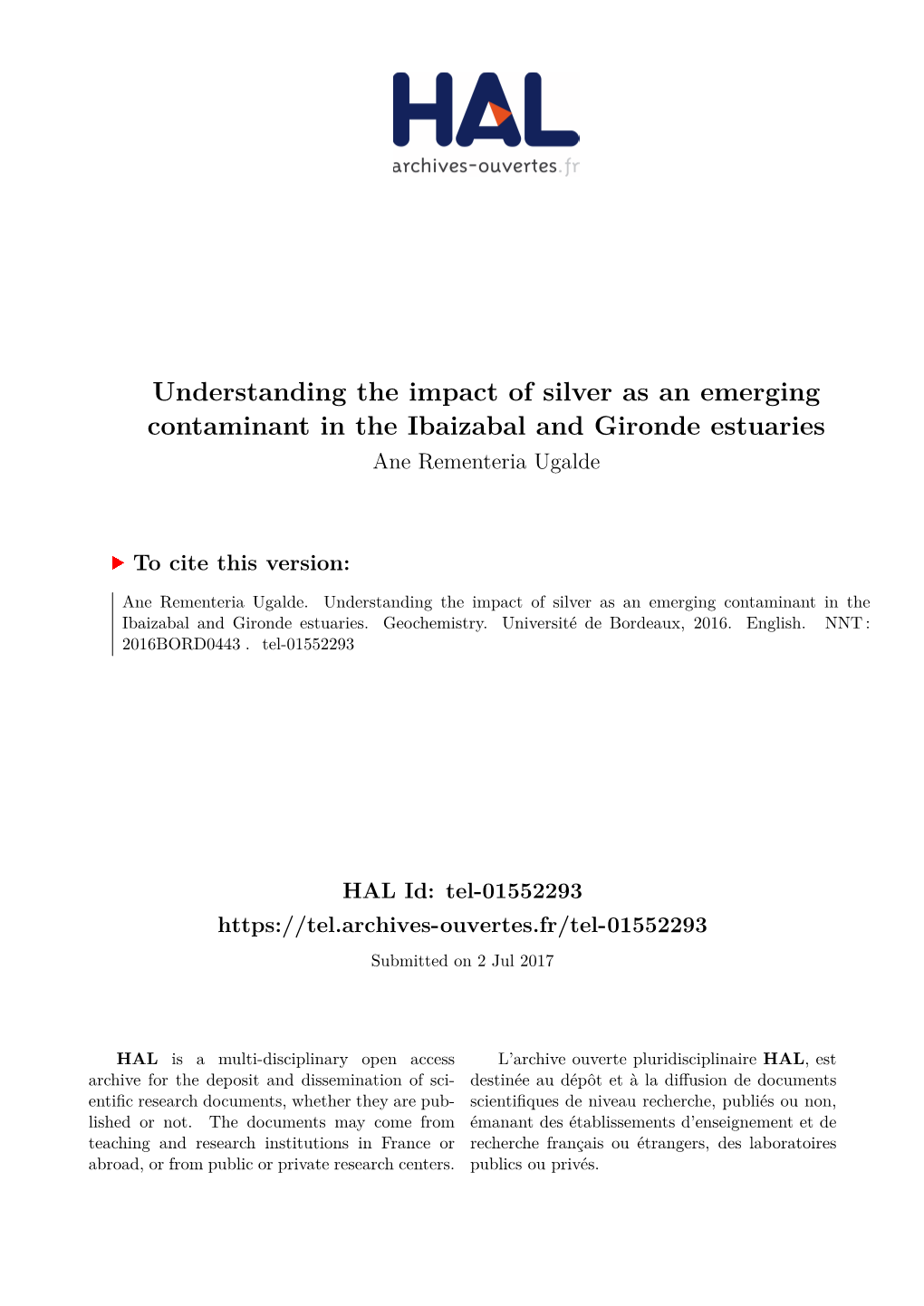 HAL
archives-ouvertes.fr

Understanding the impact of silver as an emerging contaminant in the Ibaizabal and Gironde estuaries
Ane Rementeria Ugalde

To cite this version:

Ane Rementeria Ugalde. Understanding the impact of silver as an emerging contaminant in the Ibaizabal and Gironde estuaries. Geochemistry. Université de Bordeaux, 2016. English. NNT : 2016BORD0443 . tel-01552293

HAL Id: tel-01552293
https://tel.archives-ouvertes.fr/tel-01552293
Submitted on 2 Jul 2017

HAL is a multi-disciplinary open access archive for the deposit and dissemination of scientific research documents, whether they are published or not. The documents may come from teaching and research institutions in France or abroad, or from public or private research centers.

L'archive ouverte pluridisciplinaire HAL, est destinée au dépôt et à la diffusion de documents scientifiques de niveau recherche, publiés ou non, émanant des établissements d'enseignement et de recherche français ou étrangers, des laboratoires publics ou privés.